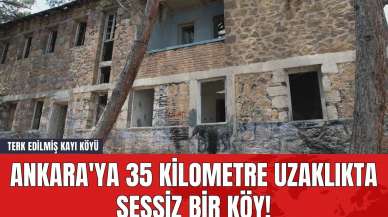 TERK EDİLMİŞ KAYI KÖYÜ

ANKARA'YA 35 KİLOMETRE UZAKLIKTA SESSİZ BİR KÖY!